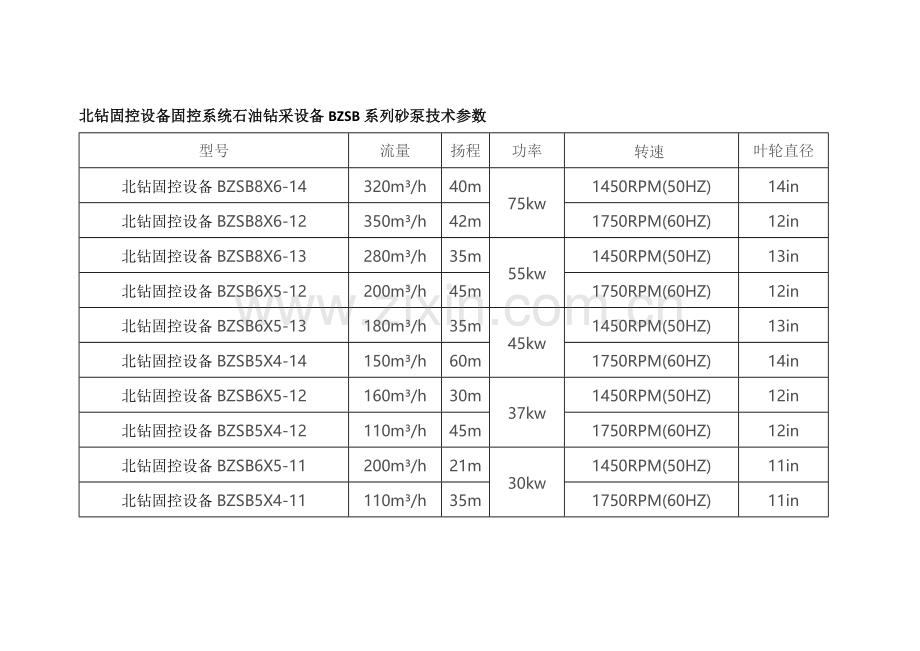 北钻固控设备固控系统石油钻采设备BZSB系列砂泵技术参数

| 型号 | 流量 | 扬程 | 功率 | 转速 | 叶轮直径 |
|---|---|---|---|---|---|
| 北钻固控设备BZSB8X6-14 | 320m³/h | 40m | 75kw | 1450RPM(50HZ) | 14in |
| 北钻固控设备BZSB8X6-12 | 350m³/h | 42m | | 1750RPM(60HZ) | 12in |
| 北钻固控设备BZSB8X6-13 | 280m³/h | 35m | 55kw | 1450RPM(50HZ) | 13in |
| 北钻固控设备BZSB6X5-12 | 200m³/h | 45m | | 1750RPM(60HZ) | 12in |
| 北钻固控设备BZSB6X5-13 | 180m³/h | 35m | 45kw | 1450RPM(50HZ) | 13in |
| 北钻固控设备BZSB5X4-14 | 150m³/h | 60m | | 1750RPM(60HZ) | 14in |
| 北钻固控设备BZSB6X5-12 | 160m³/h | 30m | 37kw | 1450RPM(50HZ) | 12in |
| 北钻固控设备BZSB5X4-12 | 110m³/h | 45m | | 1750RPM(60HZ) | 12in |
| 北钻固控设备BZSB6X5-11 | 200m³/h | 21m | 30kw | 1450RPM(50HZ) | 11in |
| 北钻固控设备BZSB5X4-11 | 110m³/h | 35m | | 1750RPM(60HZ) | 11in |

www.zixin.com.cn